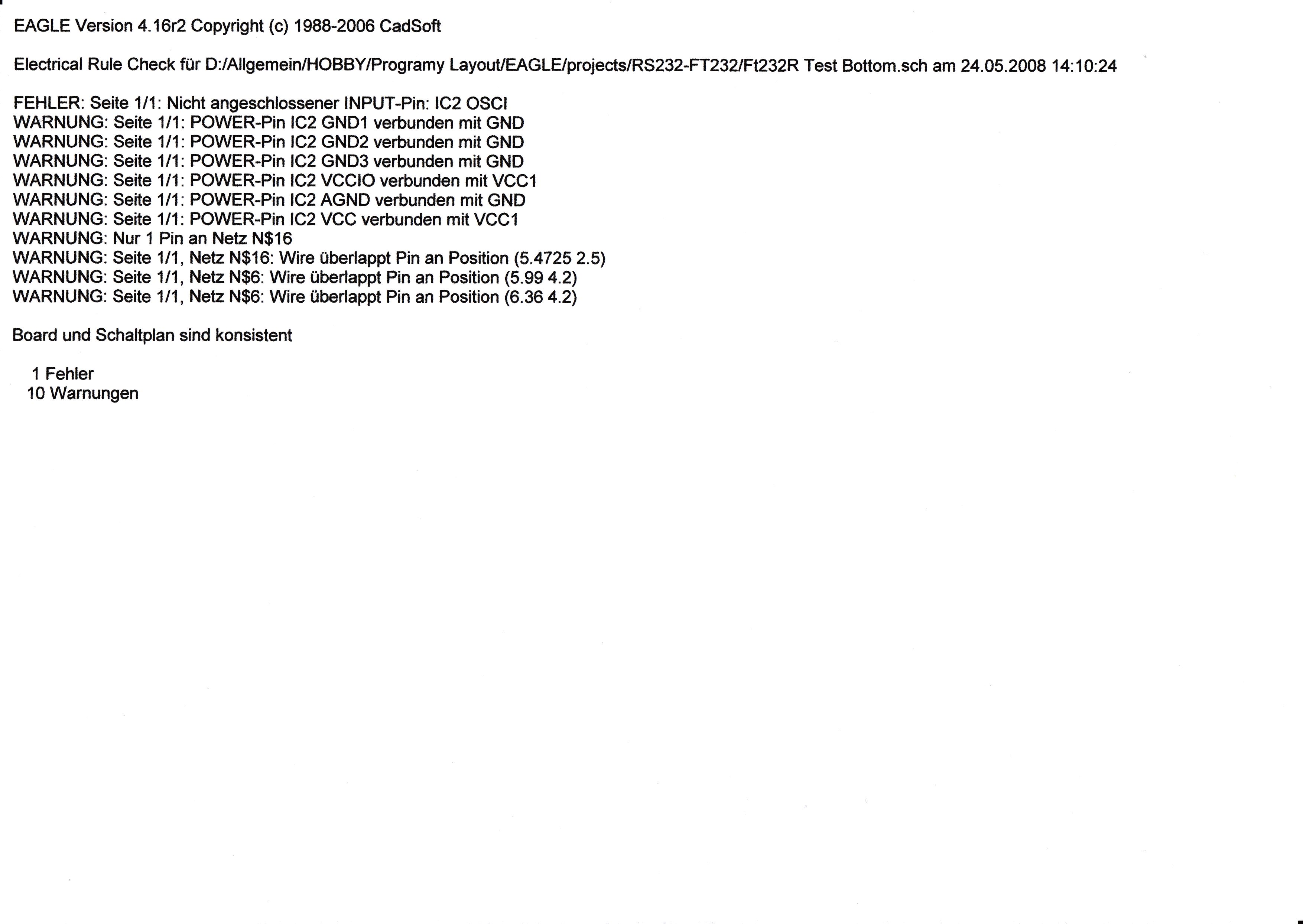 EAGLE Version 4.16r2 Copyright (c) 1988-2006 CadSoft

Electrical Rule Check für D:/Allgemein/HOBBY/Programy Layout/EAGLE/projects/RS232-FT232/Ft232R Test Bottom.sch am 24.05.2008 14:10:24

FEHLER: Seite 1/1: Nicht angeschlossener INPUT-Pin: IC2 OSCI
WARNUNG: Seite 1/1: POWER-Pin IC2 GND1 verbunden mit GND
WARNUNG: Seite 1/1: POWER-Pin IC2 GND2 verbunden mit GND
WARNUNG: Seite 1/1: POWER-Pin IC2 GND3 verbunden mit GND
WARNUNG: Seite 1/1: POWER-Pin IC2 VCCIO verbunden mit VCC1
WARNUNG: Seite 1/1: POWER-Pin IC2 AGND verbunden mit GND
WARNUNG: Seite 1/1: POWER-Pin IC2 VCC verbunden mit VCC1
WARNUNG: Nur 1 Pin an Netz N$16
WARNUNG: Seite 1/1, Netz N$16: Wire überlappt Pin an Position (5.4725 2.5)
WARNUNG: Seite 1/1, Netz N$6: Wire überlappt Pin an Position (5.99 4.2)
WARNUNG: Seite 1/1, Netz N$6: Wire überlappt Pin an Position (6.36 4.2)

Board und Schaltplan sind konsistent

1 Fehler
10 Warnungen